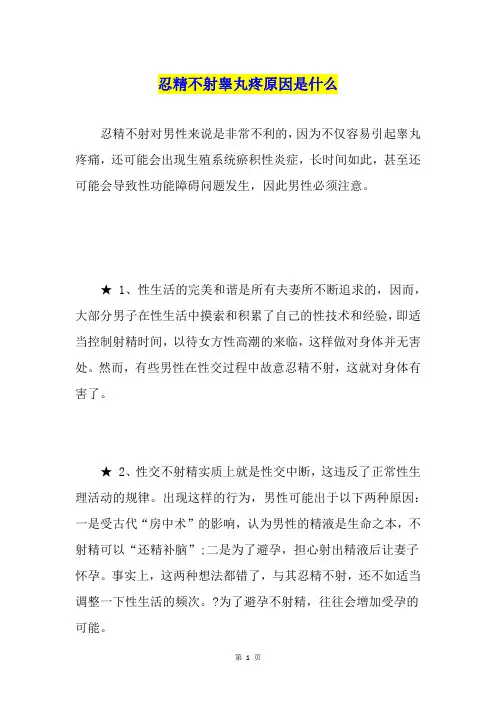 忍精不射睾丸疼原因是什么

忍精不射对男性来说是非常不利的，因为不仅容易引起睾丸疼痛，还可能会出现生殖系统瘀积性炎症，长时间如此，甚至还可能会导致性功能障碍问题发生，因此男性必须注意。

★ 1、性生活的完美和谐是所有夫妻所不断追求的，因而，大部分男子在性生活中摸索和积累了自己的性技术和经验，即适当控制射精时间，以待女方性高潮的来临，这样做对身体并无害处。然而，有些男性在性交过程中故意忍精不射，这就对身体有害了。

★ 2、性交不射精实质上就是性交中断，这违反了正常性生理活动的规律。出现这样的行为，男性可能出于以下两种原因：一是受古代“房中术”的影响，认为男性的精液是生命之本，不射精可以“还精补脑”；二是为了避孕，担心射出精液后让妻子怀孕。事实上，这两种想法都错了，与其忍精不射，还不如适当调整一下性生活的频次。?为了避孕不射精，往往会增加受孕的可能。

第 1 页